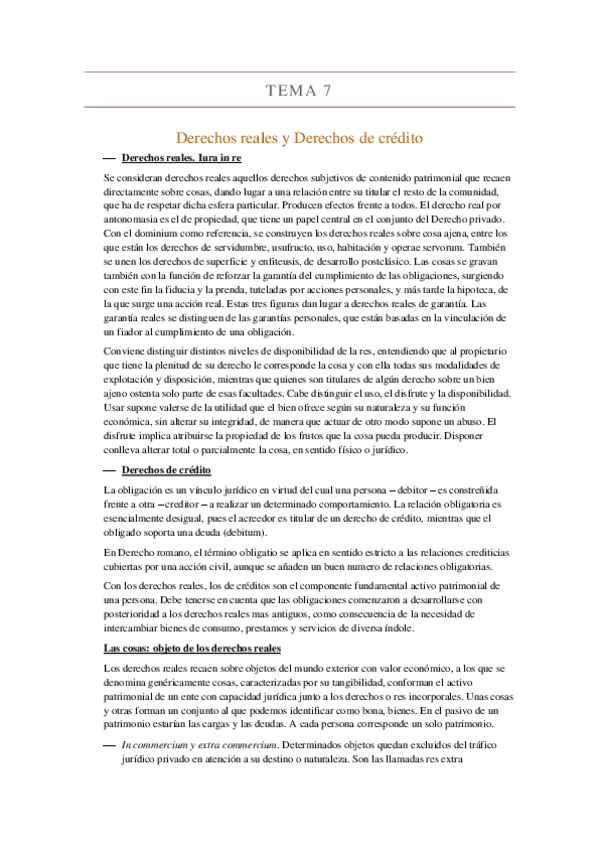 TEMA 7

Derechos reales y Derechos de crédito

— Derechos reales. Iura in re

Se consideran derechos reales aquellos derechos subjetivos de contenido patrimonial que recaen directamente sobre cosas, dando lugar a una relación entre su titular el resto de la comunidad, que ha de respetar dicha esfera particular. Producen efectos frente a todos. El derecho real por antonomasia es el de propiedad, que tiene un papel central en el conjunto del Derecho privado. Con el dominium como referencia, se construyen los derechos reales sobre cosa ajena, entre los que están los derechos de servidumbre, usufructo, uso, habitación y operae servorum. También se unen los derechos de superficie y enfiteusis, de desarrollo postclásico. Las cosas se gravan también con la función de reforzar la garantía del cumplimiento de las obligaciones, surgiendo con este fin la fiducia y la prenda, tuteladas por acciones personales, y más tarde la hipoteca, de la que surge una acción real. Estas tres figuras dan lugar a derechos reales de garantía. Las garantía reales se distinguen de las garantías personales, que están basadas en la vinculación de un fiador al cumplimiento de una obligación.

Conviene distinguir distintos niveles de disponibilidad de la res, entendiendo que al propietario que tiene la plenitud de su derecho le corresponde la cosa y con ella todas sus modalidades de explotación y disposición, mientras que quienes son titulares de algún derecho sobre un bien ajeno ostenta solo parte de esas facultades. Cabe distinguir el uso, el disfrute y la disponibilidad. Usar supone valerse de la utilidad que el bien ofrece según su naturaleza y su función económica, sin alterar su integridad, de manera que actuar de otro modo supone un abuso. El disfrute implica atribuirse la propiedad de los frutos que la cosa pueda producir. Disponer conlleva alterar total o parcialmente la cosa, en sentido físico o jurídico.

— Derechos de crédito

La obligación es un vínculo jurídico en virtud del cual una persona – debitor – es constreñida frente a otra – creditor – a realizar un determinado comportamiento. La relación obligatoria es esencialmente desigual, pues el acreedor es titular de un derecho de crédito, mientras que el obligado soporta una deuda (debitum).

En Derecho romano, el término obligatio se aplica en sentido estricto a las relaciones crediticias cubiertas por una acción civil, aunque se añaden un buen numero de relaciones obligatorias.

Con los derechos reales, los de créditos son el componente fundamental activo patrimonial de una persona. Debe tenerse en cuenta que las obligaciones comenzaron a desarrollarse con posterioridad a los derechos reales mas antiguos, como consecuencia de la necesidad de intercambiar bienes de consumo, prestamos y servicios de diversa índole.

Las cosas: objeto de los derechos reales

Los derechos reales recaen sobre objetos del mundo exterior con valor económico, a los que se denomina genéricamente cosas, caracterizadas por su tangibilidad, conforman el activo patrimonial de un ente con capacidad jurídica junto a los derechos o res incorporales. Unas cosas y otras forman un conjunto al que podemos identificar como bona, bienes. En el pasivo de un patrimonio estarían las cargas y las deudas. A cada persona corresponde un solo patrimonio.

— In commercium y extra commercium. Determinados objetos quedan excluidos del tráfico jurídico privado en atención a su destino o naturaleza. Son las llamadas res extra